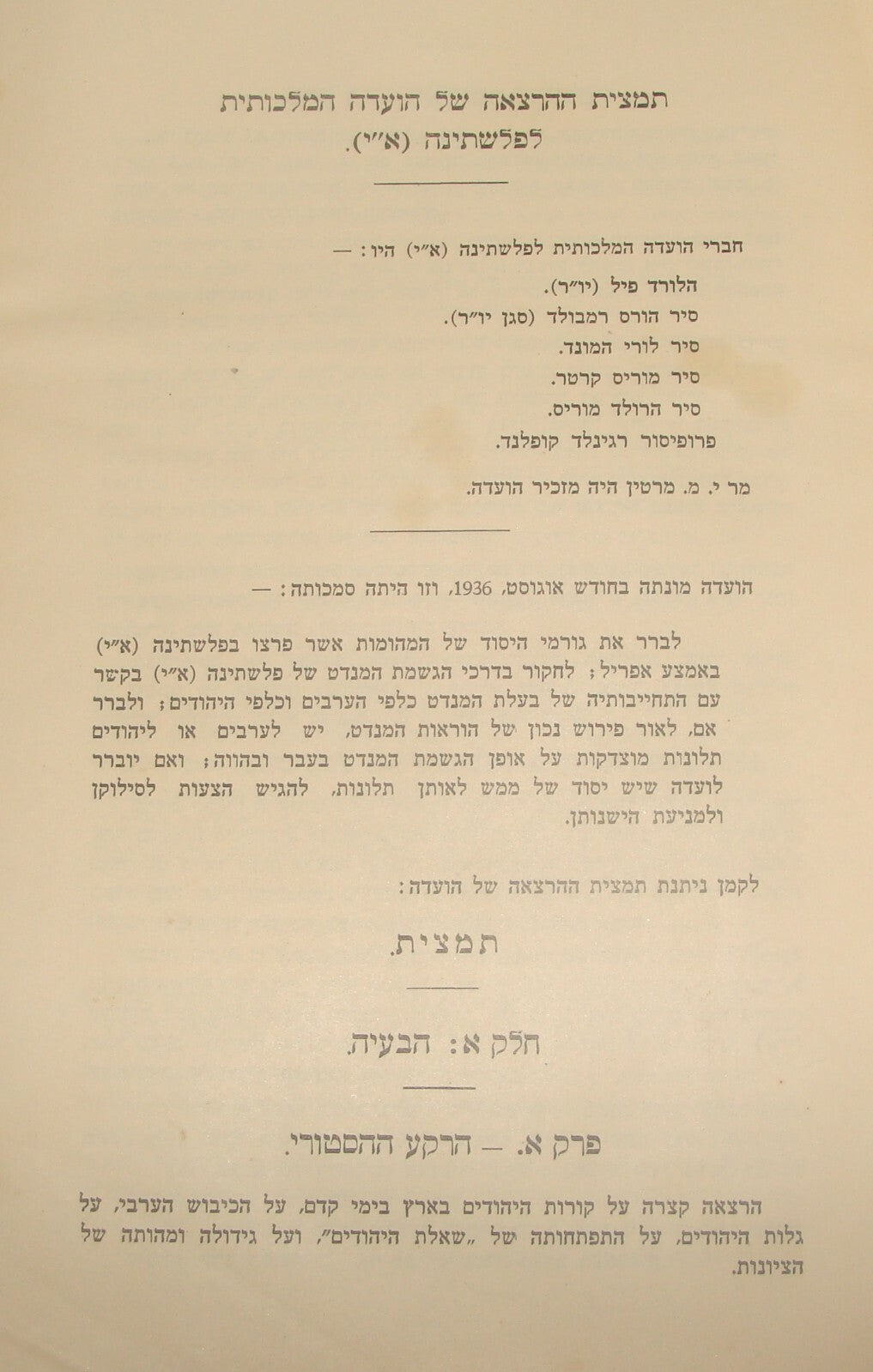 תמצית ההרצאה של הועדה המלכותית לפלשתינה (א״י).

חברי הועדה המלכותית לפלשתינה (א״י) היו: —

הלורד פיל (יו״ר).
סיר הורס רמבולד (סגן יו״ר).
סיר לורי המונד.
סיר מוריס קרטר.
סיר הרולד מוריס.
פרופיסור רגינלד קופלנד.

מר י. מ. מרטין היה מזכיר הועדה.

הועדה מונתה בחודש אוגוסט, 1936, וזו היתה סמכותה: —

לברר את גורמי היסוד של המהומות אשר פרצו בפלשתינה (א״י) באמצע אפריל; לחקור בדרכי הגשמת המנדט של פלשתינה (א״י) בקשר עם התחייבותיה של בעלת המנדט כלפי הערבים וכלפי היהודים; ולברר אם, לאור פירוש נכון של הוראות המנדט, יש לערבים או ליהודים תלונות מוצדקות על אופן הגשמת המנדט בעבר ובהווה; ואם יוברר לועדה שיש יסוד של ממש לאותן תלונות, להגיש הצעות לסילוקן ולמניעת הישנותן.

לקמן ניתנת תמצית ההרצאה של הועדה:

תמצית.

חלק א: הבעיה.

פרק א. — הרקע ההסטורי.

הרצאה קצרה על קורות היהודים בארץ בימי קדם, על הכיבוש הערבי, על גלות היהודים, על התפתחותה של „שאלת היהודים״, ועל גידולה ומהותה של הציונות.